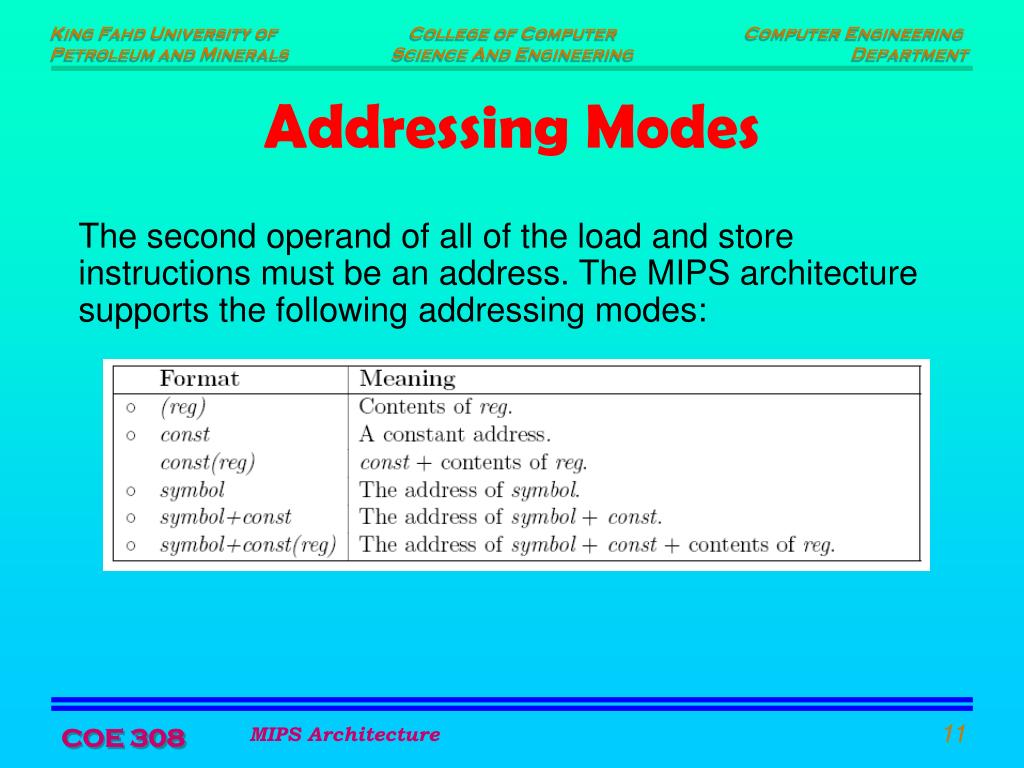 King Fahd University of Petroleum and Minerals

College of Computer Science And Engineering

Computer Engineering Department

Addressing Modes

The second operand of all of the load and store instructions must be an address. The MIPS architecture supports the following addressing modes:

| | Format | Meaning |
|---|---|---|
| ○ | (reg) | Contents of reg. |
| ○ | const | A constant address. |
| | const(reg) | const + contents of reg. |
| ○ | symbol | The address of symbol. |
| ○ | symbol+const | The address of symbol + const. |
| ○ | symbol+const(reg) | The address of symbol + const + contents of reg. |

COE 308

MIPS Architecture

11